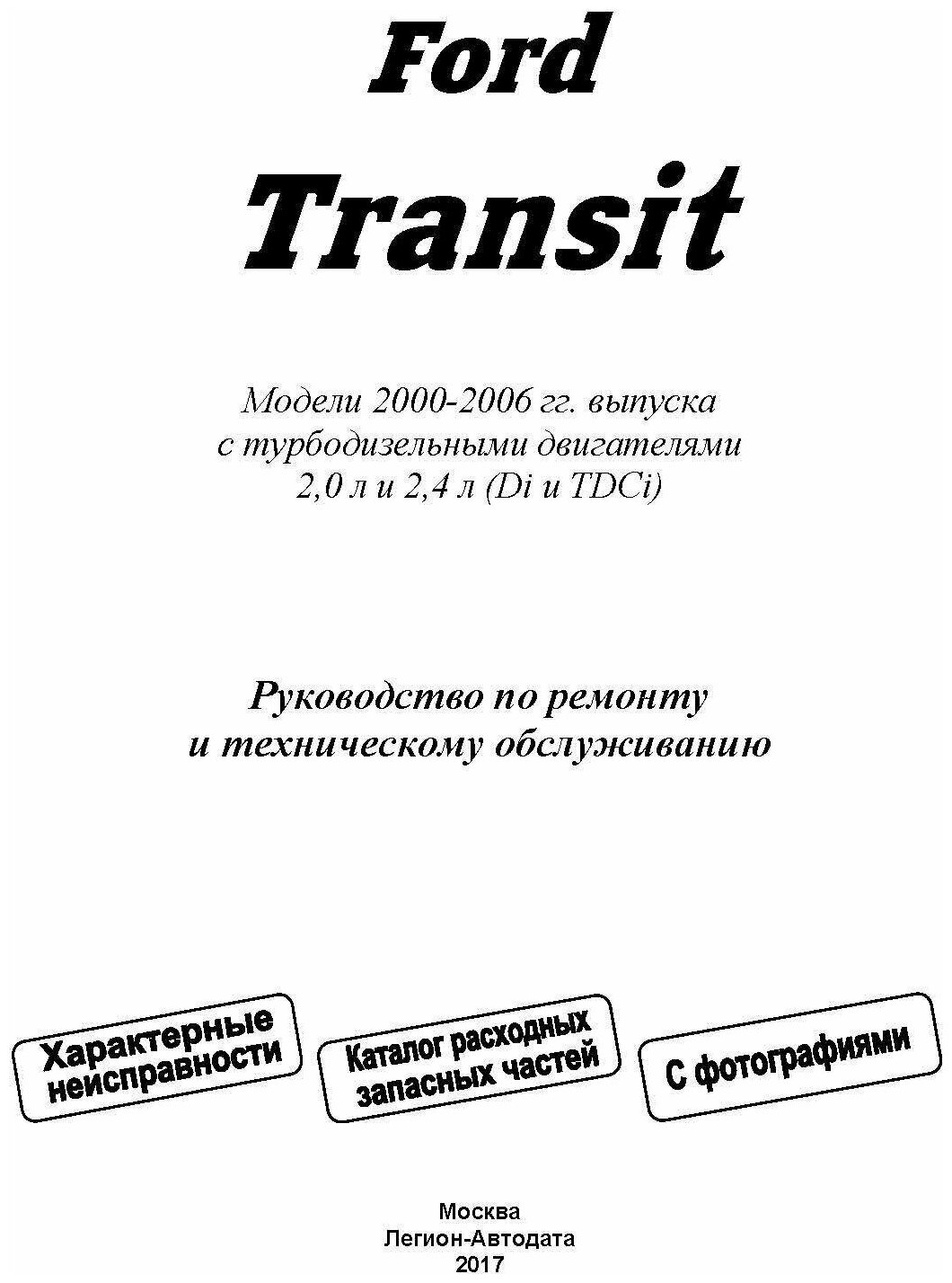 Ford

Transit

Модели 2000-2006 гг. выпуска
с турбодизельными двигателями
2,0 л и 2,4 л (Di и TDCi)

Руководство по ремонту
и техническому обслуживанию

Характерные неисправности

Каталог расходных запасных частей

С фотографиями

Москва
Легион-Автодата
2017